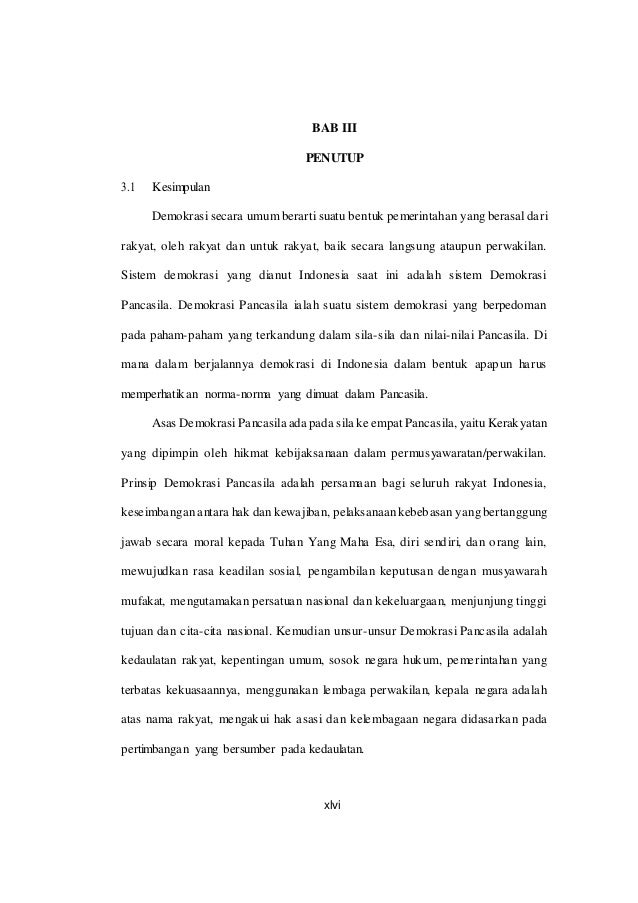 BAB III

PENUTUP

3.1 Kesimpulan

Demokrasi secara umum berarti suatu bentuk pemerintahan yang berasal dari rakyat, oleh rakyat dan untuk rakyat, baik secara langsung ataupun perwakilan. Sistem demokrasi yang dianut Indonesia saat ini adalah sistem Demokrasi Pancasila. Demokrasi Pancasila ialah suatu sistem demokrasi yang berpedoman pada paham-paham yang terkandung dalam sila-sila dan nilai-nilai Pancasila. Di mana dalam berjalannya demokrasi di Indonesia dalam bentuk apapun harus memperhatikan norma-norma yang dimuat dalam Pancasila.

Asas Demokrasi Pancasila ada pada sila ke empat Pancasila, yaitu Kerakyatan yang dipimpin oleh hikmat kebijaksanaan dalam permusyawaratan/perwakilan. Prinsip Demokrasi Pancasila adalah persamaan bagi seluruh rakyat Indonesia, keseimbangan antara hak dan kewajiban, pelaksanaan kebebasan yang bertanggung jawab secara moral kepada Tuhan Yang Maha Esa, diri sendiri, dan orang lain, mewujudkan rasa keadilan sosial, pengambilan keputusan dengan musyawarah mufakat, mengutamakan persatuan nasional dan kekeluargaan, menjunjung tinggi tujuan dan cita-cita nasional. Kemudian unsur-unsur Demokrasi Pancasila adalah kedaulatan rakyat, kepentingan umum, sosok negara hukum, pemerintahan yang terbatas kekuasaannya, menggunakan lembaga perwakilan, kepala negara adalah atas nama rakyat, mengakui hak asasi dan kelembagaan negara didasarkan pada pertimbangan yang bersumber pada kedaulatan.

xlvi